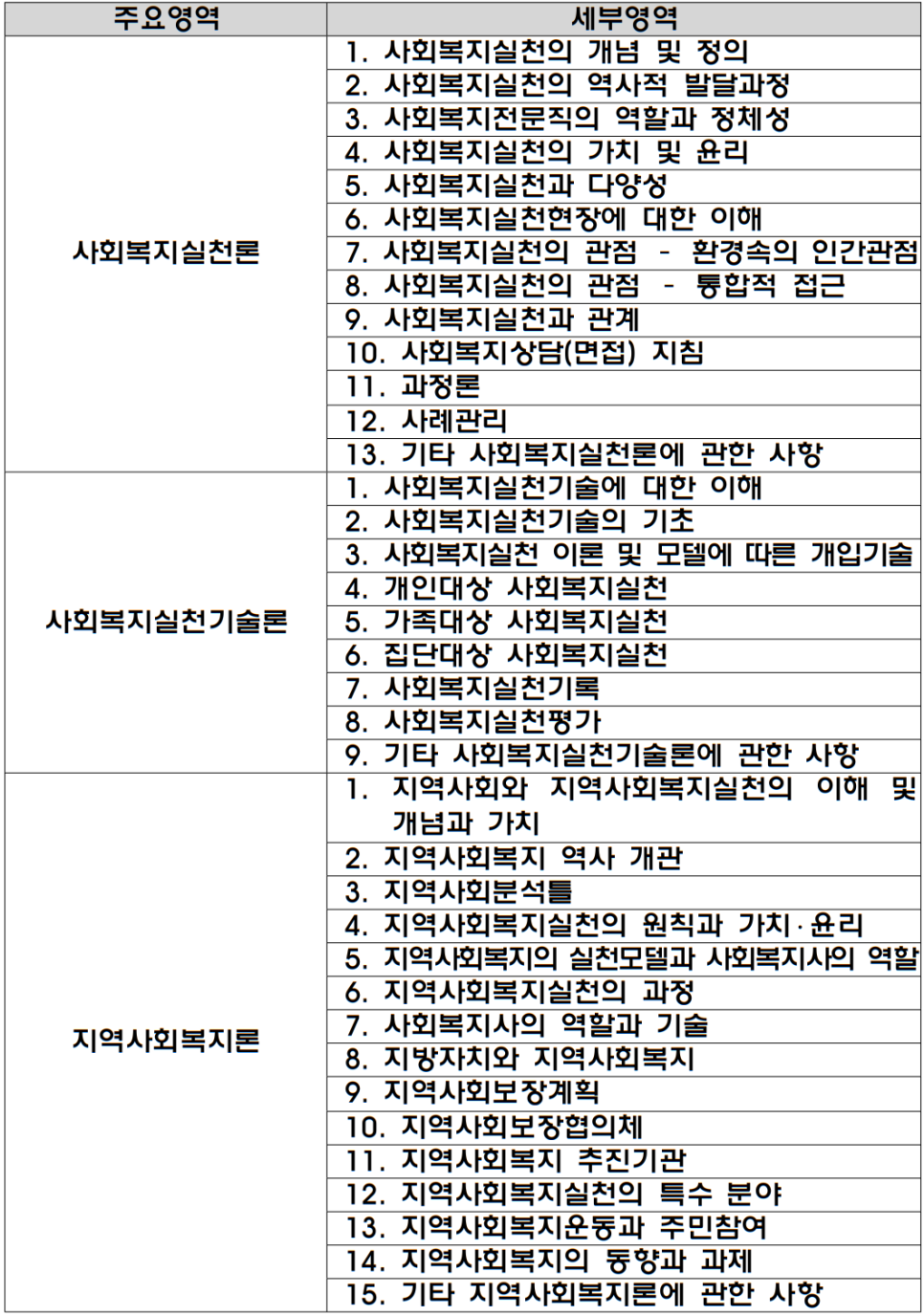 | 주요영역 | 세부영역 |
|---|---|
| 사회복지실천론 | 1. 사회복지실천의 개념 및 정의 |
| | 2. 사회복지실천의 역사적 발달과정 |
| | 3. 사회복지전문직의 역할과 정체성 |
| | 4. 사회복지실천의 가치 및 윤리 |
| | 5. 사회복지실천과 다양성 |
| | 6. 사회복지실천현장에 대한 이해 |
| | 7. 사회복지실천의 관점 - 환경속의 인간관점 |
| | 8. 사회복지실천의 관점 - 통합적 접근 |
| | 9. 사회복지실천과 관계 |
| | 10. 사회복지상담(면접) 지침 |
| | 11. 과정론 |
| | 12. 사례관리 |
| | 13. 기타 사회복지실천론에 관한 사항 |
| 사회복지실천기술론 | 1. 사회복지실천기술에 대한 이해 |
| | 2. 사회복지실천기술의 기초 |
| | 3. 사회복지실천 이론 및 모델에 따른 개입기술 |
| | 4. 개인대상 사회복지실천 |
| | 5. 가족대상 사회복지실천 |
| | 6. 집단대상 사회복지실천 |
| | 7. 사회복지실천기록 |
| | 8. 사회복지실천평가 |
| | 9. 기타 사회복지실천기술론에 관한 사항 |
| 지역사회복지론 | 1. 지역사회와 지역사회복지실천의 이해 및 개념과 가치 |
| | 2. 지역사회복지 역사 개관 |
| | 3. 지역사회분석틀 |
| | 4. 지역사회복지실천의 원칙과 가치·윤리 |
| | 5. 지역사회복지의 실천모델과 사회복지사의 역할 |
| | 6. 지역사회복지실천의 과정 |
| | 7. 사회복지사의 역할과 기술 |
| | 8. 지방자치와 지역사회복지 |
| | 9. 지역사회보장계획 |
| | 10. 지역사회보장협의체 |
| | 11. 지역사회복지 추진기관 |
| | 12. 지역사회복지실천의 특수 분야 |
| | 13. 지역사회복지운동과 주민참여 |
| | 14. 지역사회복지의 동향과 과제 |
| | 15. 기타 지역사회복지론에 관한 사항 |